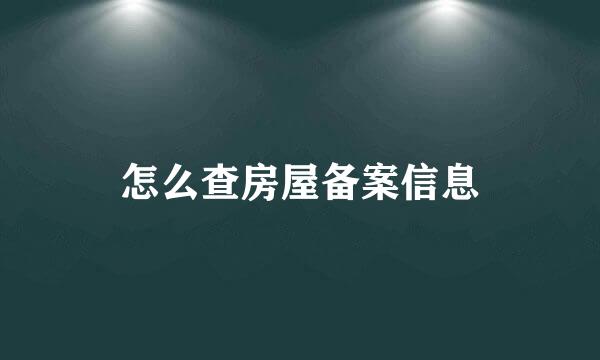 怎么查房屋备案信息